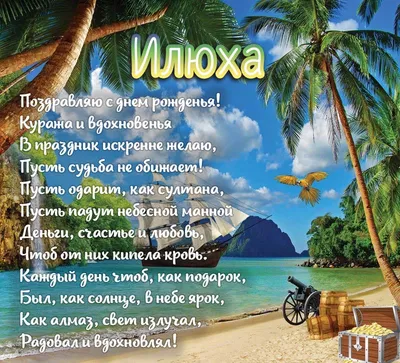 Илюха

Поздравляю с днем рожденья!
Куража и вдохновенья
В праздник искренне желаю,
Пусть судьба не обижает!
Пусть одарит, как султана,
Пусть падут небесной манной
Деньги, счастье и любовь,
Чтоб от них кипела кровь.
Каждый день чтоб, как подарок,
Был, как солнце, в небе ярок,
Как алмаз, свет излучал,
Радовал и вдохновлял!